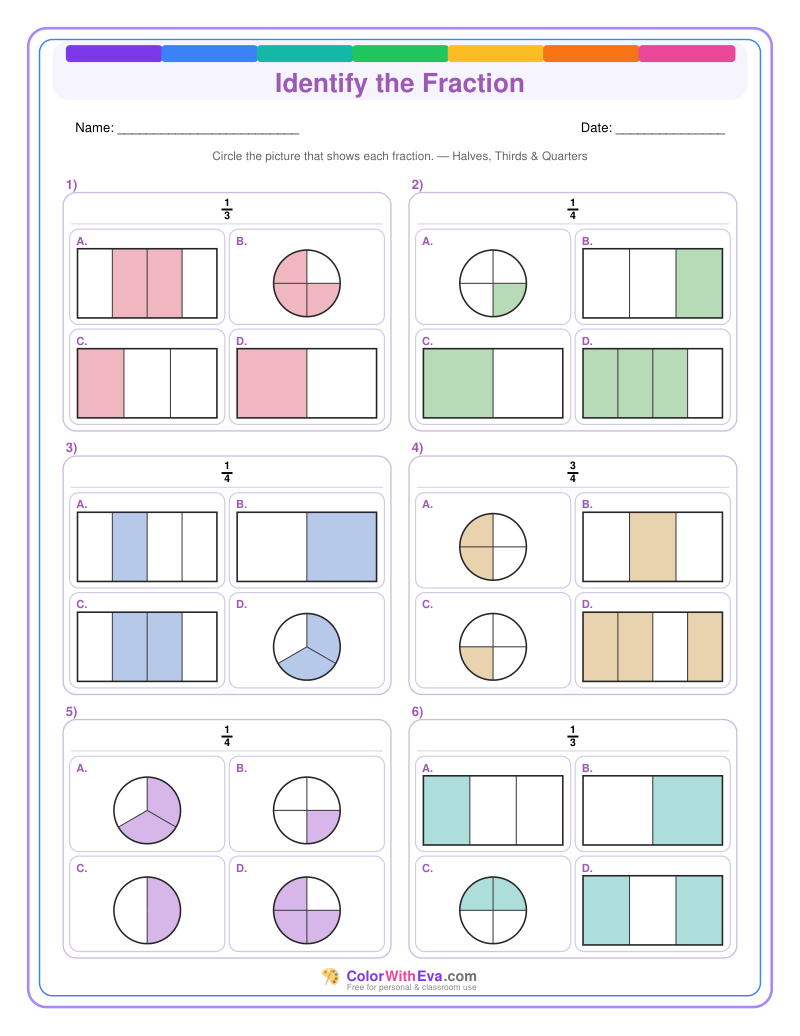 Identify the Fraction

Name: ________________________

Date: ______________

Circle the picture that shows each fraction. — Halves, Thirds & Quarters

1)

$\frac{1}{3}$

A.

B.

C.

D.

2)

$\frac{1}{4}$

A.

B.

C.

D.

3)

$\frac{1}{4}$

A.

B.

C.

D.

4)

$\frac{3}{4}$

A.

B.

C.

D.

5)

$\frac{1}{4}$

A.

B.

C.

D.

6)

$\frac{1}{3}$

A.

B.

C.

D.

ColorWithEva.com
Free for personal & classroom use